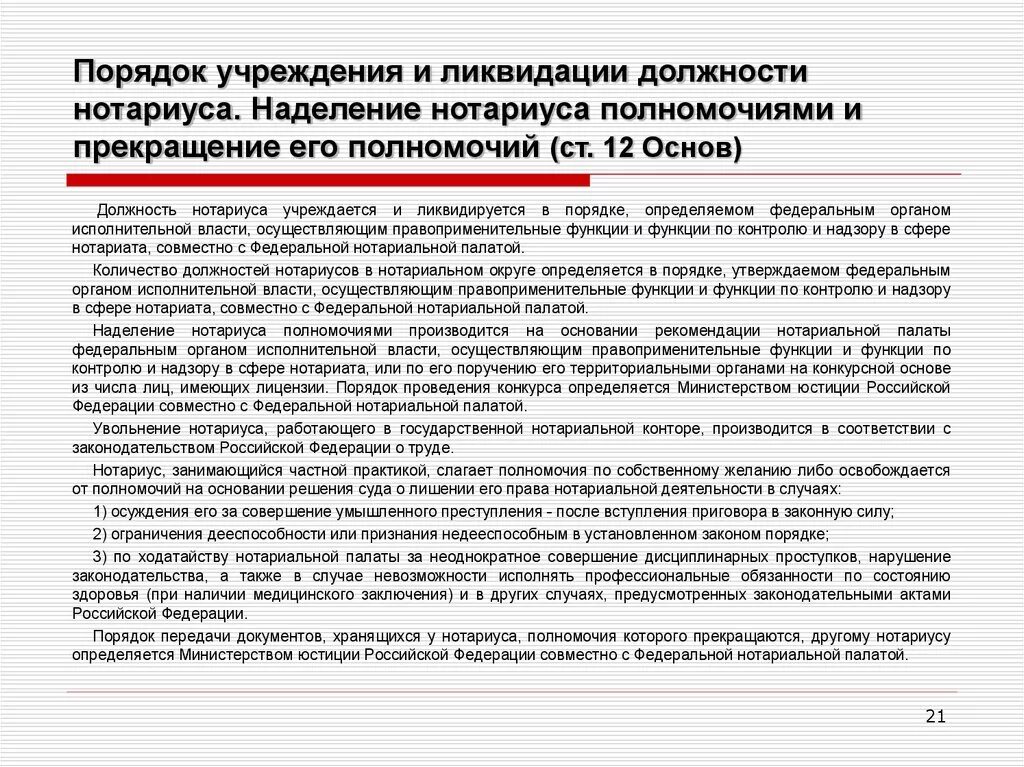 Порядок учреждения и ликвидации должности нотариуса. Наделение нотариуса полномочиями и прекращение его полномочий (ст. 12 Основ)

Должность нотариуса учреждается и ликвидируется в порядке, определяемом федеральным органом исполнительной власти, осуществляющим правоприменительные функции и функции по контролю и надзору в сфере нотариата, совместно с Федеральной нотариальной палатой.

Количество должностей нотариусов в нотариальном округе определяется в порядке, утверждаемом федеральным органом исполнительной власти, осуществляющим правоприменительные функции и функции по контролю и надзору в сфере нотариата, совместно с Федеральной нотариальной палатой.

Наделение нотариуса полномочиями производится на основании рекомендации нотариальной палаты федеральным органом исполнительной власти, осуществляющим правоприменительные функции и функции по контролю и надзору в сфере нотариата, или по его поручению его территориальными органами на конкурсной основе из числа лиц, имеющих лицензии. Порядок проведения конкурса определяется Министерством юстиции Российской Федерации совместно с Федеральной нотариальной палатой.

Увольнение нотариуса, работающего в государственной нотариальной конторе, производится в соответствии с законодательством Российской Федерации о труде.

Нотариус, занимающийся частной практикой, слагает полномочия по собственному желанию либо освобождается от полномочий на основании решения суда о лишении его права нотариальной деятельности в случаях:

1) осуждения его за совершение умышленного преступления - после вступления приговора в законную силу;

2) ограничения дееспособности или признания недееспособным в установленном законом порядке;

3) по ходатайству нотариальной палаты за неоднократное совершение дисциплинарных проступков, нарушение законодательства, а также в случае невозможности исполнять профессиональные обязанности по состоянию здоровья (при наличии медицинского заключения) и в других случаях, предусмотренных законодательными актами Российской Федерации.

Порядок передачи документов, хранящихся у нотариуса, полномочия которого прекращаются, другому нотариусу определяется Министерством юстиции Российской Федерации совместно с Федеральной нотариальной палатой.

21